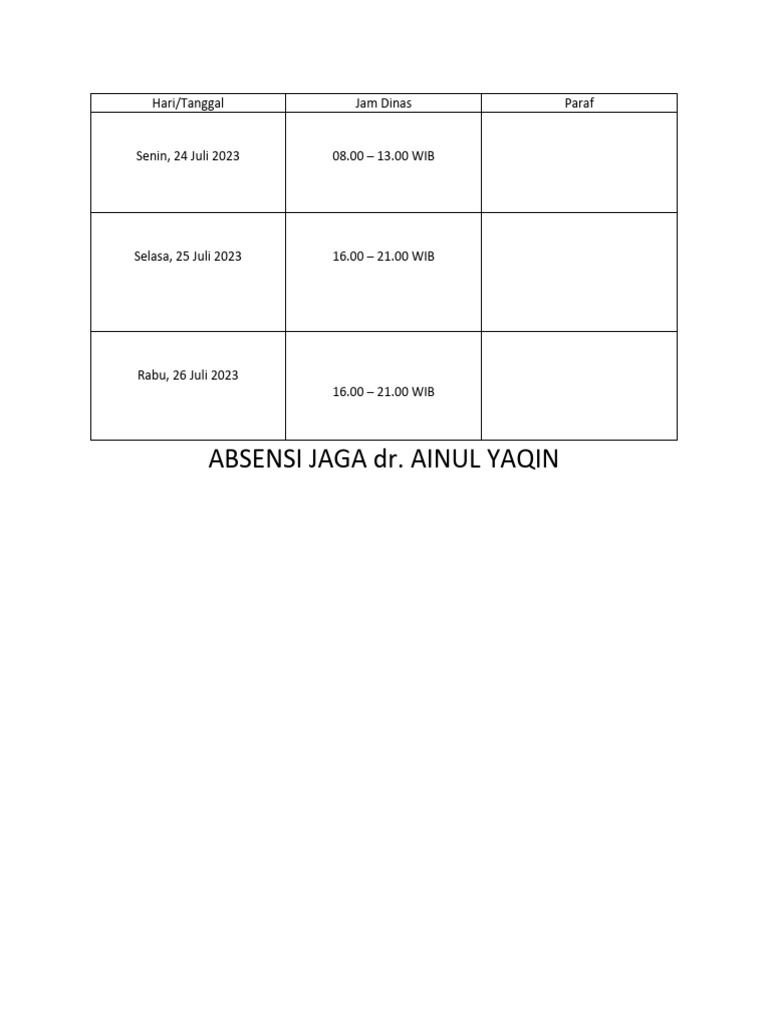 | Hari/Tanggal | Jam Dinas | Paraf |
|---|---|---|
| Senin, 24 Juli 2023 | 08.00 – 13.00 WIB | |
| Selasa, 25 Juli 2023 | 16.00 – 21.00 WIB | |
| Rabu, 26 Juli 2023 | 16.00 – 21.00 WIB | |

ABSENSI JAGA dr. AINUL YAQIN